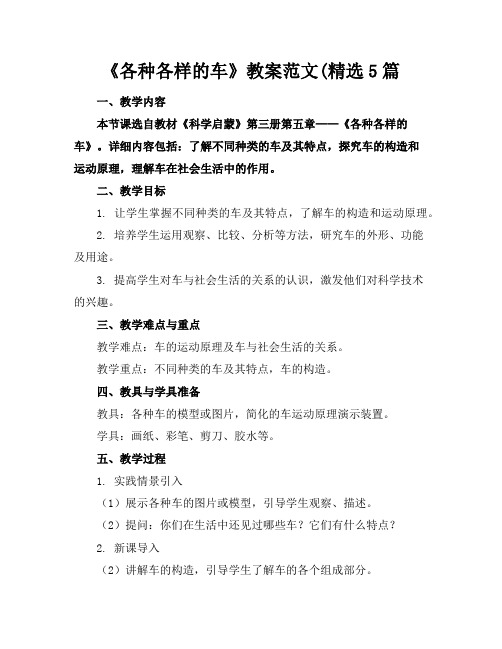 《各种各样的车》教案范文(精选5篇

一、教学内容

本节课选自教材《科学启蒙》第三册第五章——《各种各样的车》。详细内容包括：了解不同种类的车及其特点，探究车的构造和运动原理，理解车在社会生活中的作用。

二、教学目标

1. 让学生掌握不同种类的车及其特点，了解车的构造和运动原理。

2. 培养学生运用观察、比较、分析等方法，研究车的外形、功能及用途。

3. 提高学生对车与社会生活的关系的认识，激发他们对科学技术的兴趣。

三、教学难点与重点

教学难点：车的运动原理及车与社会生活的关系。

教学重点：不同种类的车及其特点，车的构造。

四、教具与学具准备

教具：各种车的模型或图片，简化的车运动原理演示装置。

学具：画纸、彩笔、剪刀、胶水等。

五、教学过程

1. 实践情景引入

（1）展示各种车的图片或模型，引导学生观察、描述。

（2）提问：你们在生活中还见过哪些车？它们有什么特点？

2. 新课导入

（2）讲解车的构造，引导学生了解车的各个组成部分。